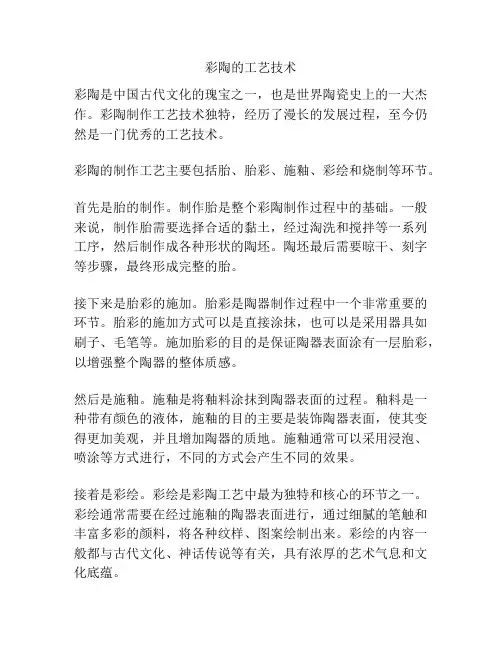 彩陶的工艺技术

彩陶是中国古代文化的瑰宝之一，也是世界陶瓷史上的一大杰作。彩陶制作工艺技术独特，经历了漫长的发展过程，至今仍然是一门优秀的工艺技术。

彩陶的制作工艺主要包括胎、胎彩、施釉、彩绘和烧制等环节。

首先是胎的制作。制作胎是整个彩陶制作过程中的基础。一般来说，制作胎需要选择合适的黏土，经过淘洗和搅拌等一系列工序，然后制作成各种形状的陶坯。陶坯最后需要晾干、刻字等步骤，最终形成完整的胎。

接下来是胎彩的施加。胎彩是陶器制作过程中一个非常重要的环节。胎彩的施加方式可以是直接涂抹，也可以是采用器具如刷子、毛笔等。施加胎彩的目的是保证陶器表面涂有一层胎彩，以增强整个陶器的整体质感。

然后是施釉。施釉是将釉料涂抹到陶器表面的过程。釉料是一种带有颜色的液体，施釉的目的主要是装饰陶器表面，使其变得更加美观，并且增加陶器的质地。施釉通常可以采用浸泡、喷涂等方式进行，不同的方式会产生不同的效果。

接着是彩绘。彩绘是彩陶工艺中最为独特和核心的环节之一。彩绘通常需要在经过施釉的陶器表面进行，通过细腻的笔触和丰富多彩的颜料，将各种纹样、图案绘制出来。彩绘的内容一般都与古代文化、神话传说等有关，具有浓厚的艺术气息和文化底蕴。